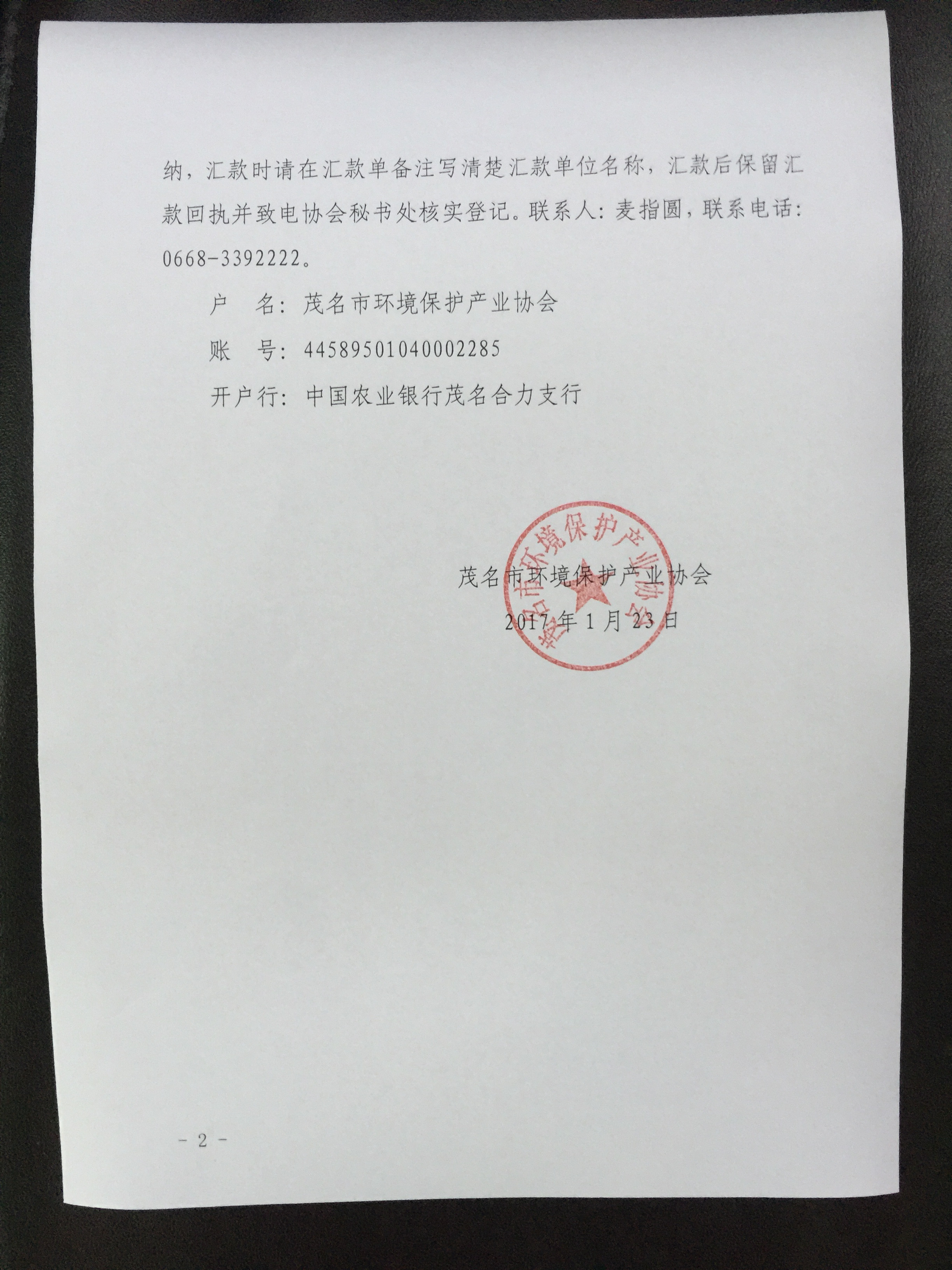 纳，汇款时请在汇款单备注写清楚汇款单位名称，汇款后保留汇款回执并致电协会秘书处核实登记。联系人：麦指圆，联系电话：0668-3392222。

户　名：茂名市环境保护产业协会

账　号：44589501040002285

开户行：中国农业银行茂名合力支行

茂名市环境保护产业协会

茂名市环境保护产业协会

2017 年 1 月 23 日

- 2 -